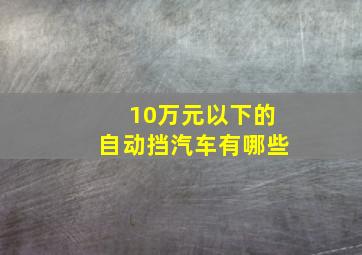 10万元以下的
自动挡汽车有哪些